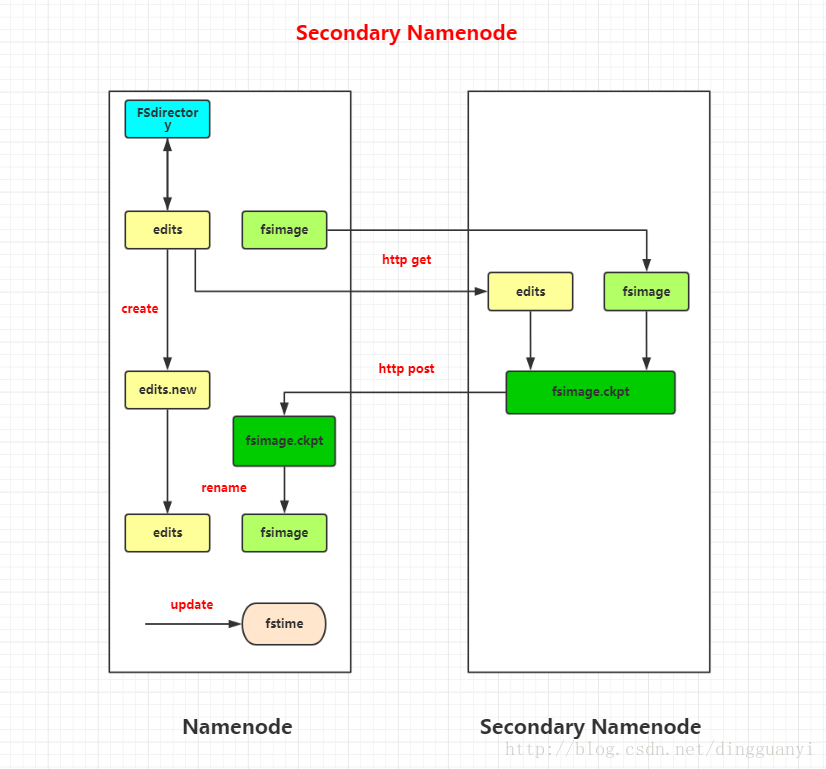 Secondary Namenode

FSdirectory

edits

fsimage

http get

edits

fsimage

create

http post

edits.new

fsimage.ckpt

fsimage.ckpt

rename

edits

fsimage

update

fstime

Namenode

Secondary Namenode

http://blog.csdn.net/dingguanyi